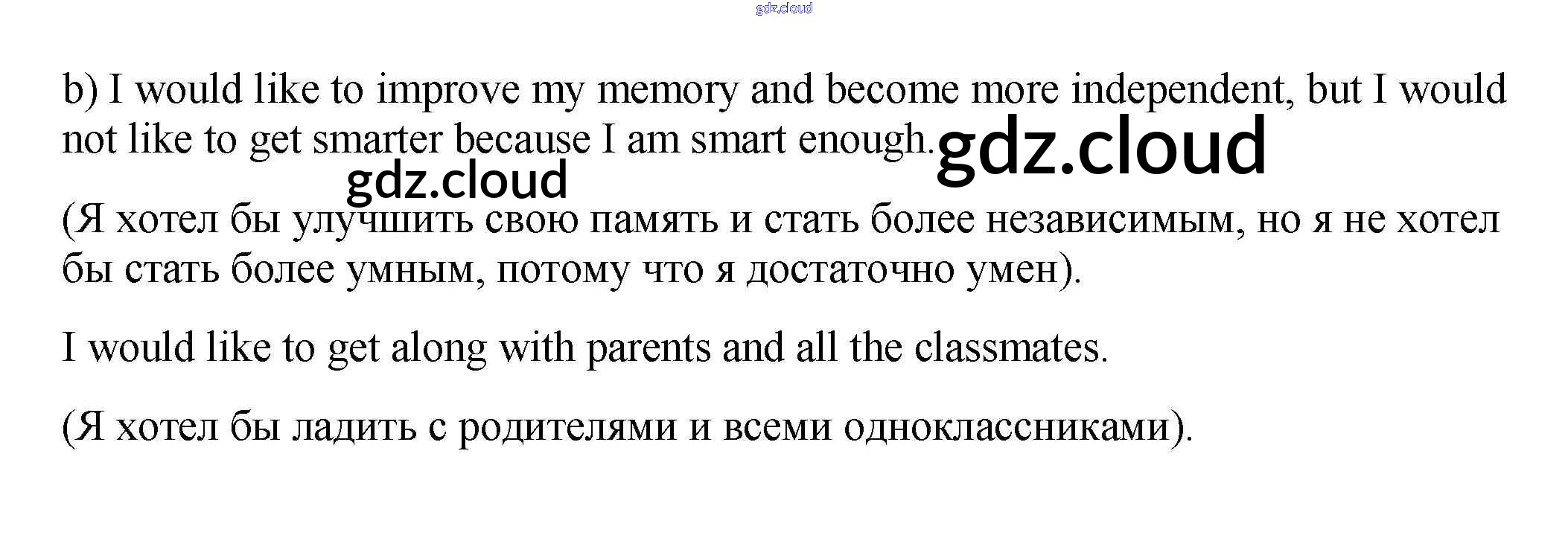 gdz.cloud

b) I would like to improve my memory and become more independent, but I would not like to get smarter because I am smart enough. gdz.cloud

gdz.cloud

(Я хотел бы улучшить свою память и стать более независимым, но я не хотел бы стать более умным, потому что я достаточно умен).

I would like to get along with parents and all the classmates.

(Я хотел бы ладить с родителями и всеми одноклассниками).